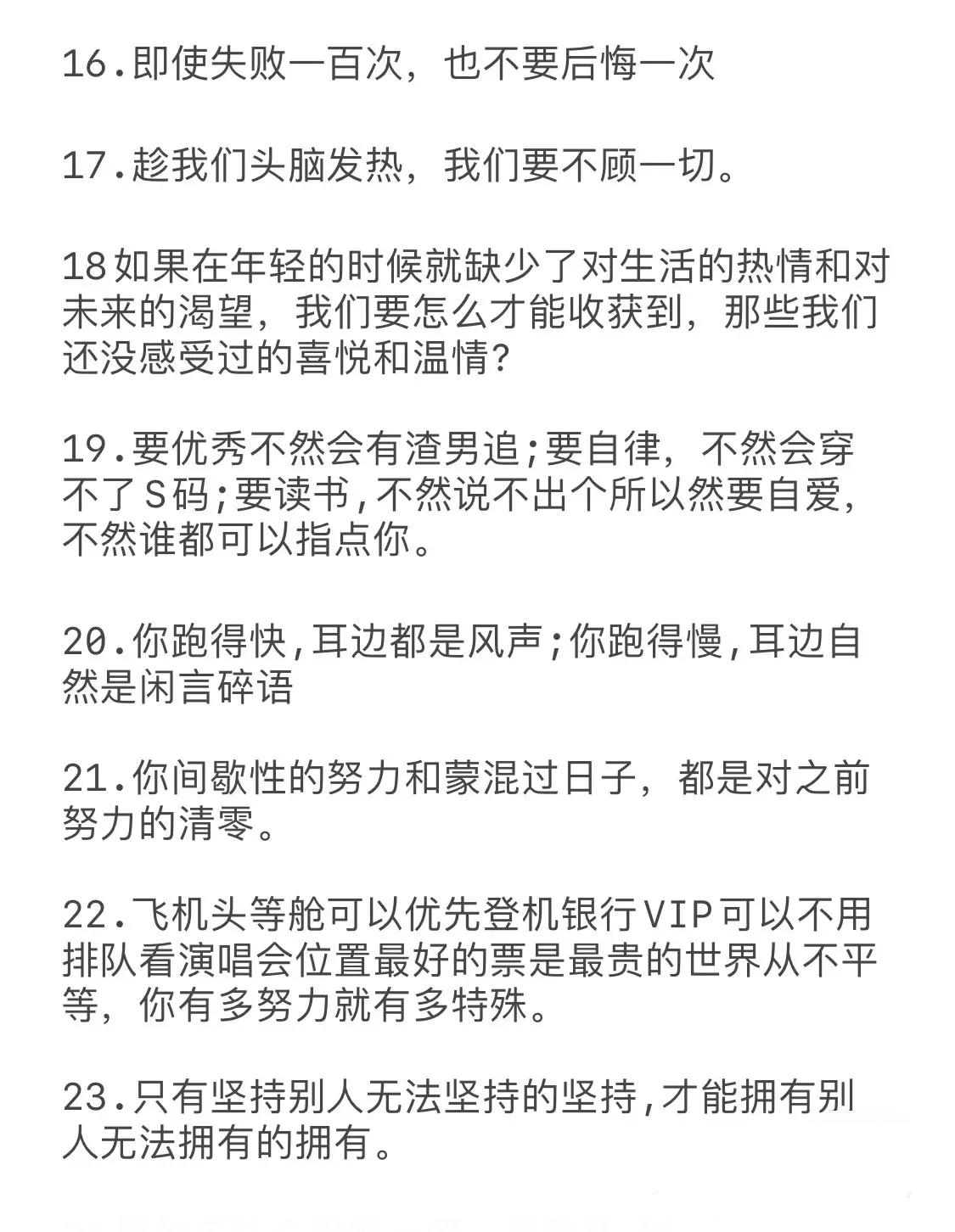 16.即使失败一百次，也不要后悔一次

17.趁我们头脑发热，我们要不顾一切。

18如果在年轻的时候就缺少了对生活的热情和对未来的渴望，我们要怎么才能收获到，那些我们还没感受过的喜悦和温情?

19.要优秀不然会有渣男追;要自律，不然会穿不了S码;要读书,不然说不出个所以然要自爱,不然谁都可以指点你。

20.你跑得快,耳边都是风声;你跑得慢,耳边自然是闲言碎语

21.你间歇性的努力和蒙混过日子，都是对之前努力的清零。

22.飞机头等舱可以优先登机银行VIP可以不用排队看演唱会位置最好的票是最贵的世界从不平等，你有多努力就有多特殊。

23.只有坚持别人无法坚持的坚持,才能拥有别人无法拥有的拥有。